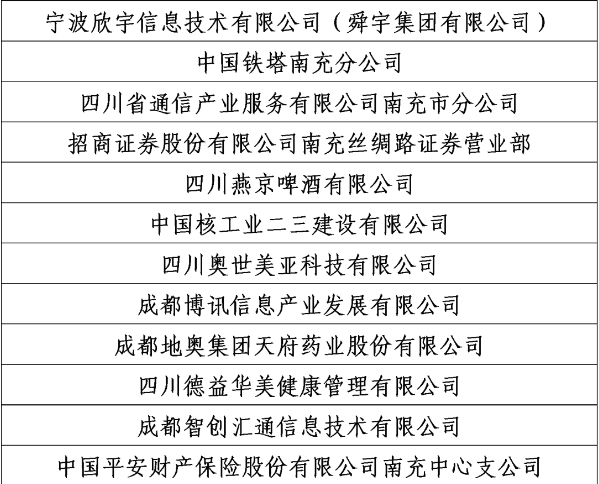 | 宁波欣宇信息技术有限公司（舜宇集团有限公司） |
|---|
| 中国铁塔南充分公司 |
| 四川省通信产业服务有限公司南充市分公司 |
| 招商证券股份有限公司南充丝绸路证券营业部 |
| 四川燕京啤酒有限公司 |
| 中国核工业二三建设有限公司 |
| 四川奥世美亚科技有限公司 |
| 成都博讯信息产业发展有限公司 |
| 成都地奥集团天府药业股份有限公司 |
| 四川德益华美健康管理有限公司 |
| 成都智创汇通信息技术有限公司 |
| 中国平安财产保险股份有限公司南充中心支公司 |